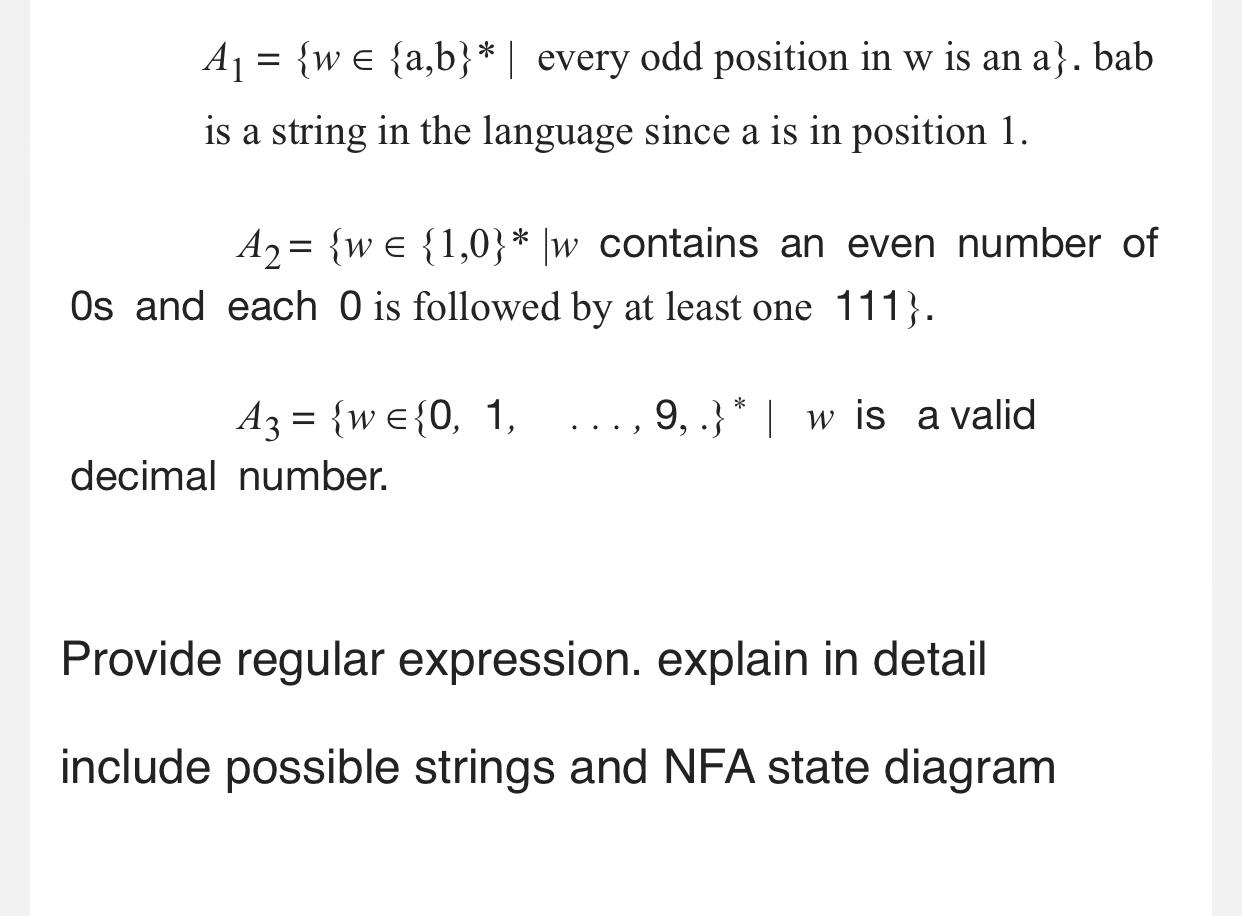 $A_1 = \{w \in \{a,b\}^* \mid$ every odd position in w is an a$\}$. bab is a string in the language since a is in position 1.

$A_2 = \{w \in \{1,0\}^* \mid w$ contains an even number of 0s and each 0 is followed by at least one 111$\}$.

$A_3 = \{w \in \{0, 1, \ldots, 9, .\}^* \mid w$ is a valid decimal number.

Provide regular expression. explain in detail

include possible strings and NFA state diagram